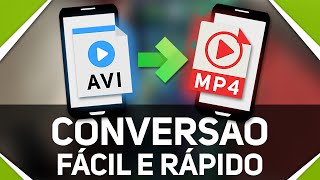 AVI

MP4

CONVERSÃO
FÁCIL E RÁPIDO